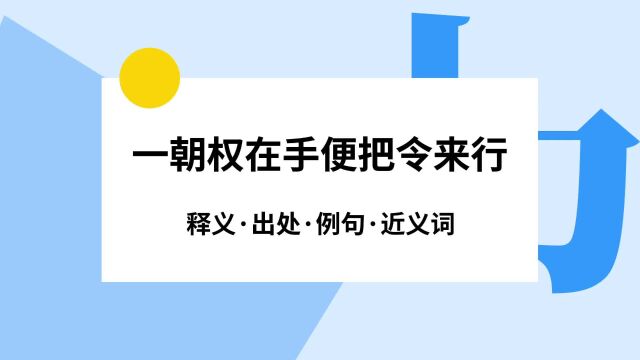 一朝权在手便把令来行

释义·出处·例句·近义词